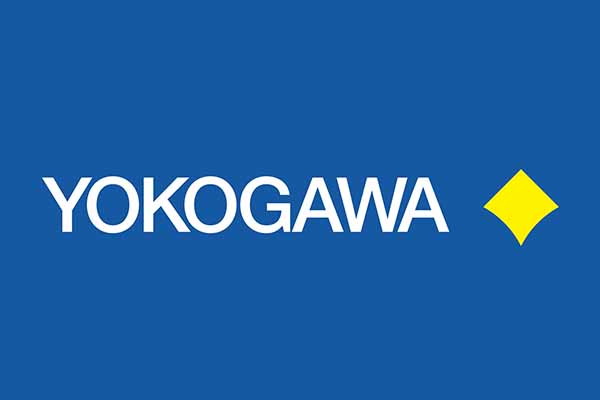 YOKOGAWA